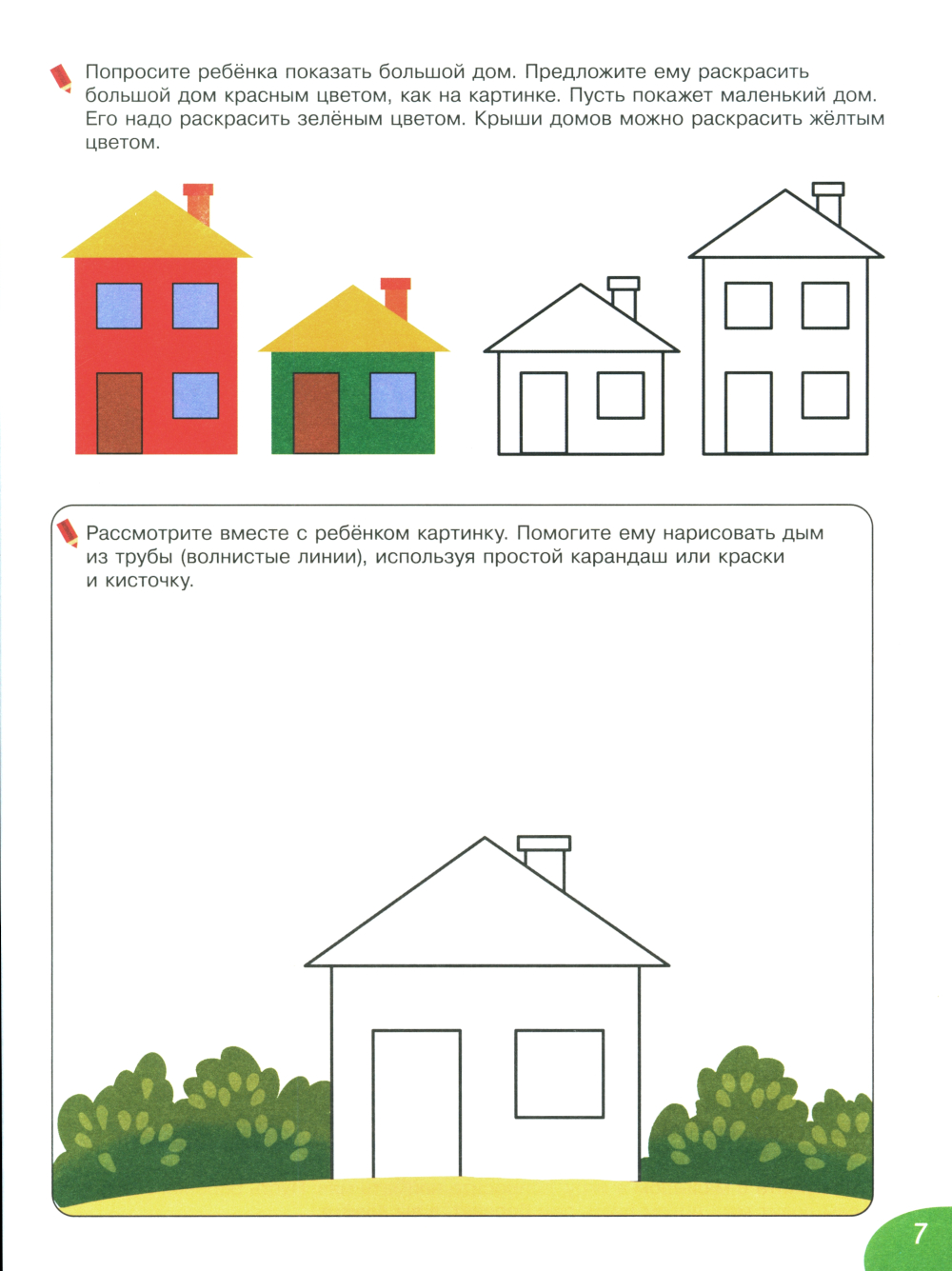 Попросите ребёнка показать большой дом. Предложите ему раскрасить большой дом красным цветом, как на картинке. Пусть покажет маленький дом. Его надо раскрасить зелёным цветом. Крыши домов можно раскрасить жёлтым цветом.

Рассмотрите вместе с ребёнком картинку. Помогите ему нарисовать дым из трубы (волнистые линии), используя простой карандаш или краски и кисточку.

7